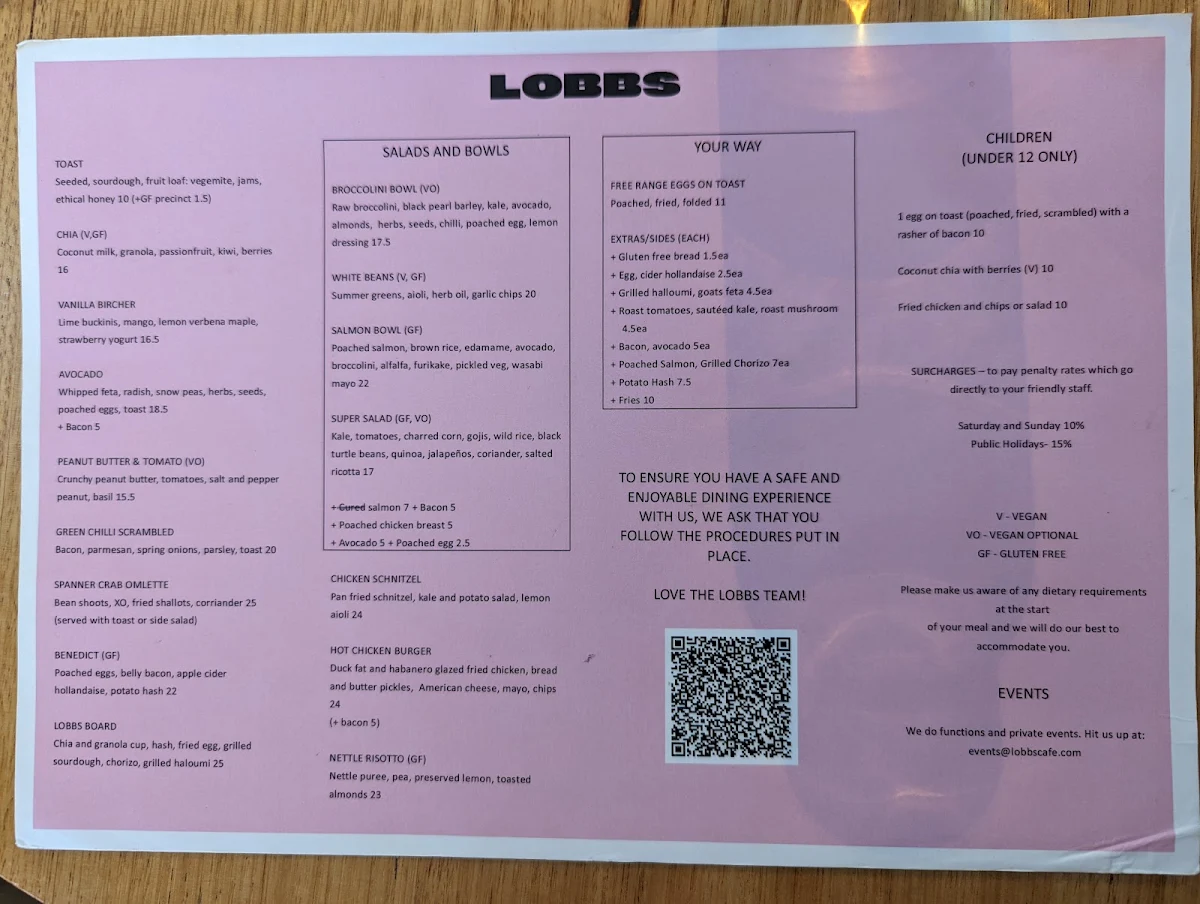 LOBBS

TOAST
Seeded, sourdough, fruit loaf: vegemite, jams, ethical honey 10 (+GF precinct 1.5)

CHIA (V,GF)
Coconut milk, granola, passionfruit, kiwi, berries 16

VANILLA BIRCHER
Lime buckinis, mango, lemon verbena maple, strawberry yogurt 16.5

AVOCADO
Whipped feta, radish, snow peas, herbs, seeds, poached eggs, toast 18.5
+ Bacon 5

PEANUT BUTTER & TOMATO (VO)
Crunchy peanut butter, tomatoes, salt and pepper peanut, basil 15.5

GREEN CHILLI SCRAMBLED
Bacon, parmesan, spring onions, parsley, toast 20

SPANNER CRAB OMLETTE
Bean shoots, XO, fried shallots, corriander 25 (served with toast or side salad)

BENEDICT (GF)
Poached eggs, belly bacon, apple cider hollandaise, potato hash 22

LOBBS BOARD
Chia and granola cup, hash, fried egg, grilled sourdough, chorizo, grilled haloumi 25

SALADS AND BOWLS

BROCCOLINI BOWL (VO)
Raw broccolini, black pearl barley, kale, avocado, almonds, herbs, seeds, chilli, poached egg, lemon dressing 17.5

WHITE BEANS (V, GF)
Summer greens, aioli, herb oil, garlic chips 20

SALMON BOWL (GF)
Poached salmon, brown rice, edamame, avocado, broccolini, alfalfa, furikake, pickled veg, wasabi mayo 22

SUPER SALAD (GF, VO)
Kale, tomatoes, charred corn, gojis, wild rice, black turtle beans, quinoa, jalapeños, coriander, salted ricotta 17

+ Cured salmon 7 + Bacon 5
+ Poached chicken breast 5
+ Avocado 5 + Poached egg 2.5

CHICKEN SCHNITZEL
Pan fried schnitzel, kale and potato salad, lemon aioli 24

HOT CHICKEN BURGER
Duck fat and habanero glazed fried chicken, bread and butter pickles, American cheese, mayo, chips 24
(+ bacon 5)

NETTLE RISOTTO (GF)
Nettle puree, pea, preserved lemon, toasted almonds 23

YOUR WAY

FREE RANGE EGGS ON TOAST
Poached, fried, folded 11

EXTRAS/SIDES (EACH)
+ Gluten free bread 1.5ea
+ Egg, cider hollandaise 2.5ea
+ Grilled halloumi, goats feta 4.5ea
+ Roast tomatoes, sautéed kale, roast mushroom 4.5ea
+ Bacon, avocado 5ea
+ Poached Salmon, Grilled Chorizo 7ea
+ Potato Hash 7.5
+ Fries 10

TO ENSURE YOU HAVE A SAFE AND ENJOYABLE DINING EXPERIENCE WITH US, WE ASK THAT YOU FOLLOW THE PROCEDURES PUT IN PLACE.

LOVE THE LOBBS TEAM!

CHILDREN
(UNDER 12 ONLY)

1 egg on toast (poached, fried, scrambled) with a rasher of bacon 10

Coconut chia with berries (V) 10

Fried chicken and chips or salad 10

SURCHARGES – to pay penalty rates which go directly to your friendly staff.

Saturday and Sunday 10%
Public Holidays- 15%

V - VEGAN
VO - VEGAN OPTIONAL
GF - GLUTEN FREE

Please make us aware of any dietary requirements at the start of your meal and we will do our best to accommodate you.

EVENTS

We do functions and private events. Hit us up at: events@lobbscafe.com